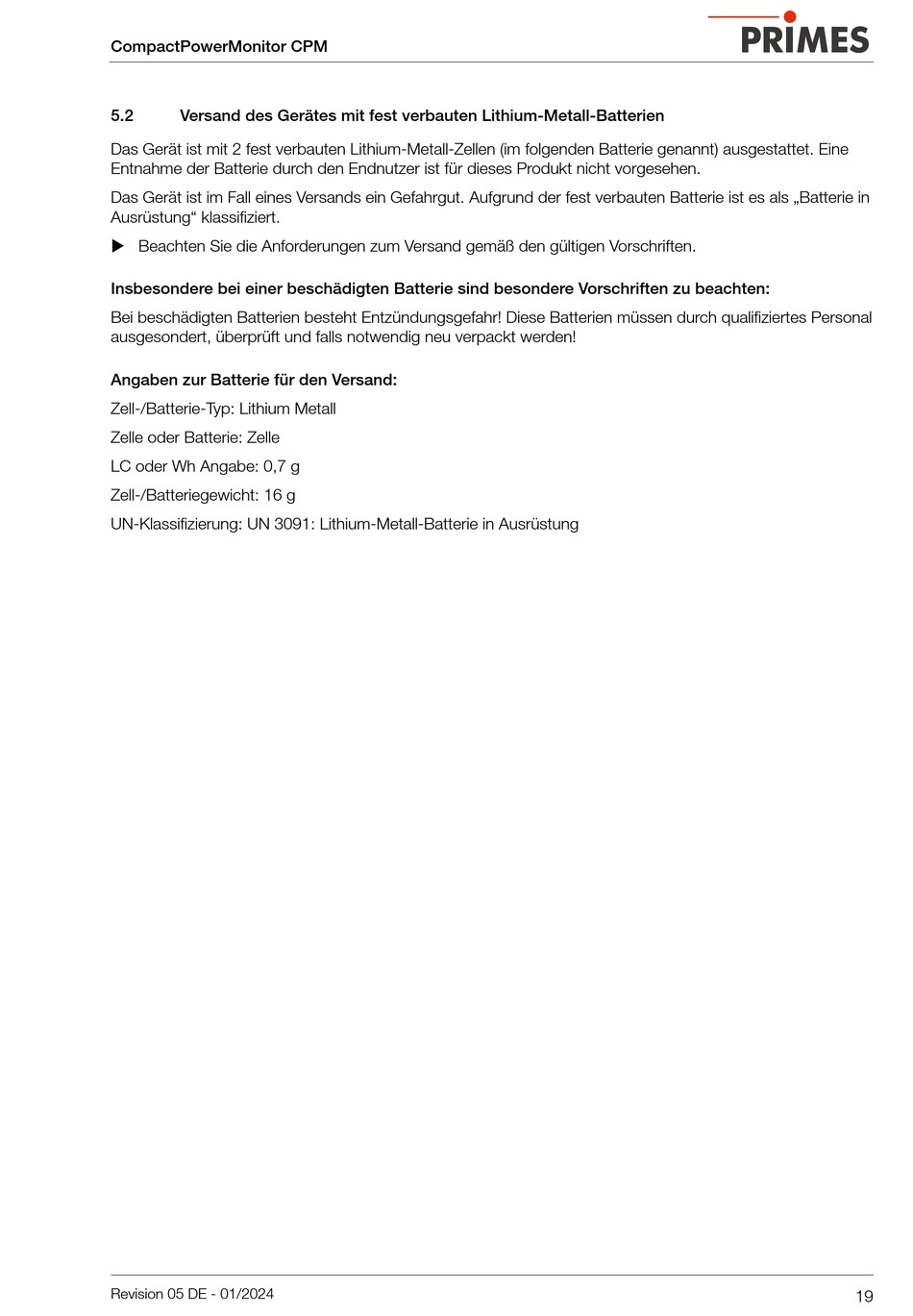 CompactPowerMonitor CPM

PRIMES

5.2 Versand des Gerätes mit fest verbauten Lithium-Metall-Batterien

Das Gerät ist mit 2 fest verbauten Lithium-Metall-Zellen (im folgenden Batterie genannt) ausgestattet. Eine Entnahme der Batterie durch den Endnutzer ist für dieses Produkt nicht vorgesehen.

Das Gerät ist im Fall eines Versands ein Gefahrgut. Aufgrund der fest verbauten Batterie ist es als „Batterie in Ausrüstung“ klassifiziert.

▶ Beachten Sie die Anforderungen zum Versand gemäß den gültigen Vorschriften.

Insbesondere bei einer beschädigten Batterie sind besondere Vorschriften zu beachten:

Bei beschädigten Batterien besteht Entzündungsgefahr! Diese Batterien müssen durch qualifiziertes Personal ausgesondert, überprüft und falls notwendig neu verpackt werden!

Angaben zur Batterie für den Versand:

Zell-/Batterie-Typ: Lithium Metall

Zelle oder Batterie: Zelle

LC oder Wh Angabe: 0,7 g

Zell-/Batteriegewicht: 16 g

UN-Klassifizierung: UN 3091: Lithium-Metall-Batterie in Ausrüstung

Revision 05 DE - 01/2024

19